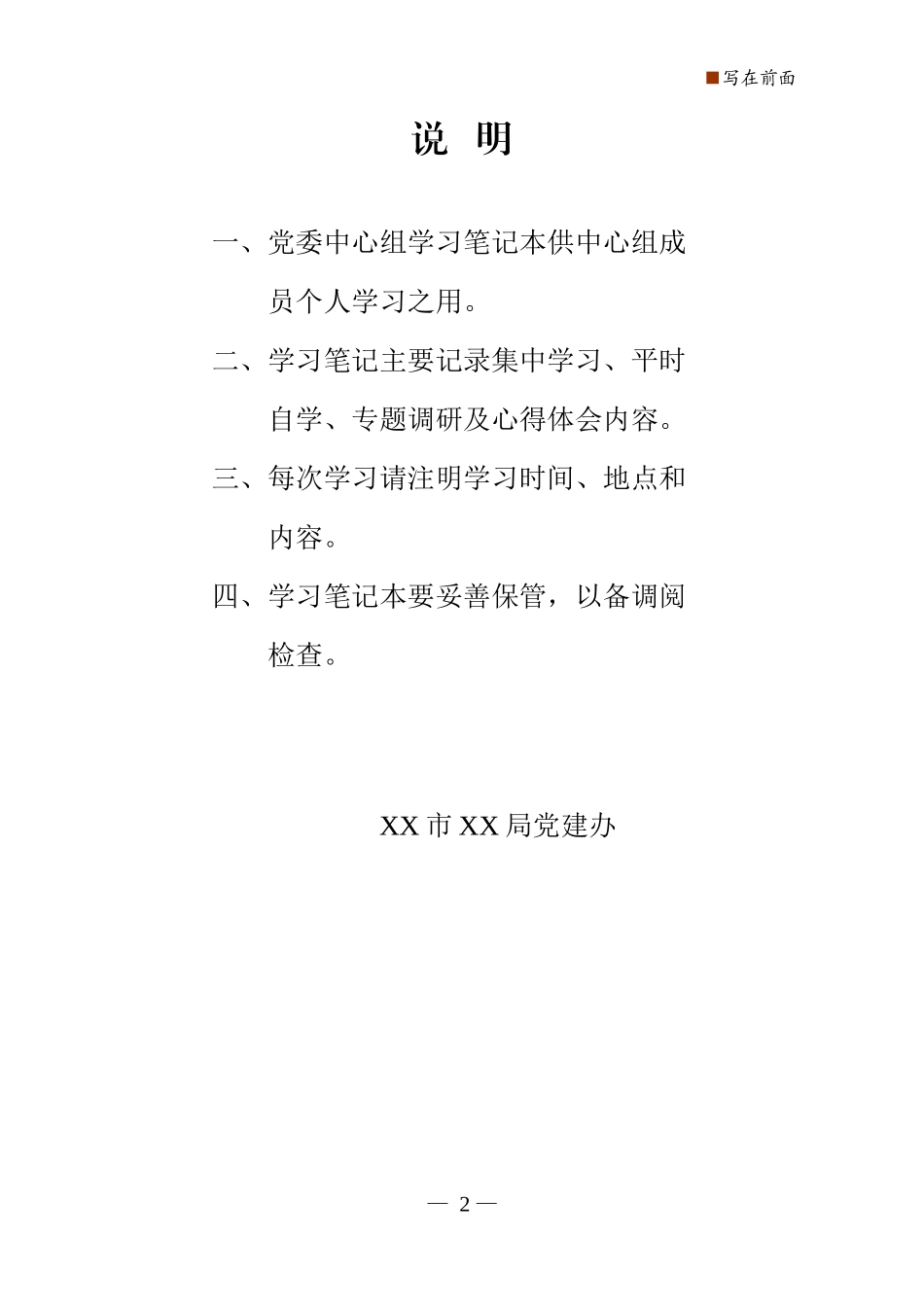 ■写在前面

说 明

一、党委中心组学习笔记本供中心组成员个人学习之用。

二、学习笔记主要记录集中学习、平时自学、专题调研及心得体会内容。

三、每次学习请注明学习时间、地点和内容。

四、学习笔记本要妥善保管，以备调阅检查。

XX 市 XX 局党建办

— 2 —